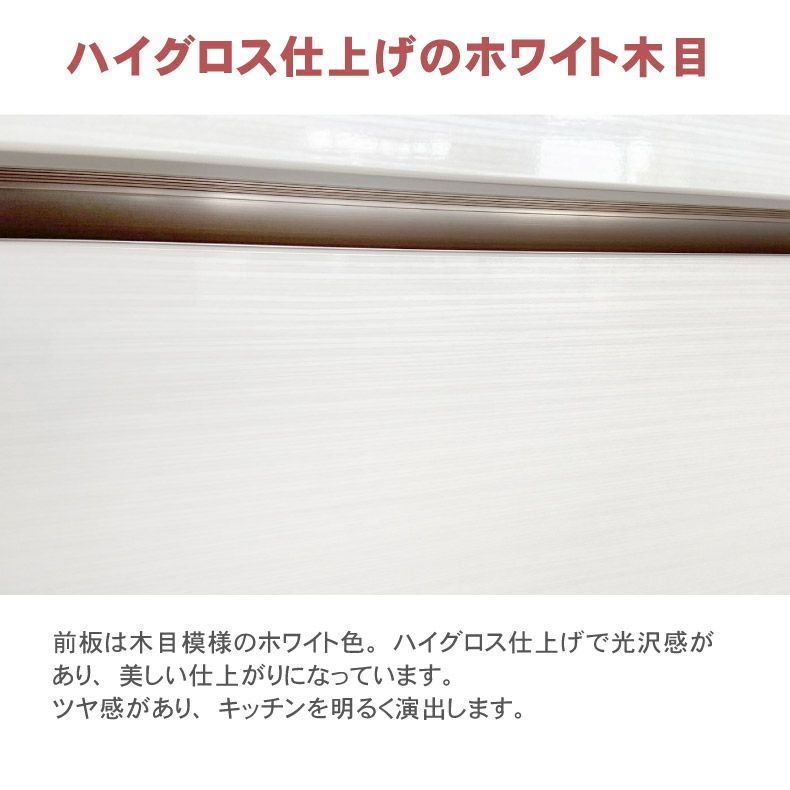 ハイグロス仕上げのホワイト木目

前板は木目模様のホワイト色。ハイグロス仕上げで光沢感があり、美しい仕上がりになっています。
ツヤ感があり、キッチンを明るく演出します。